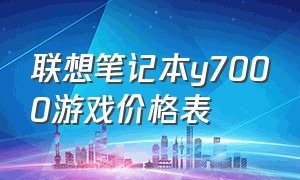 联想笔记本y7000游戏价格表